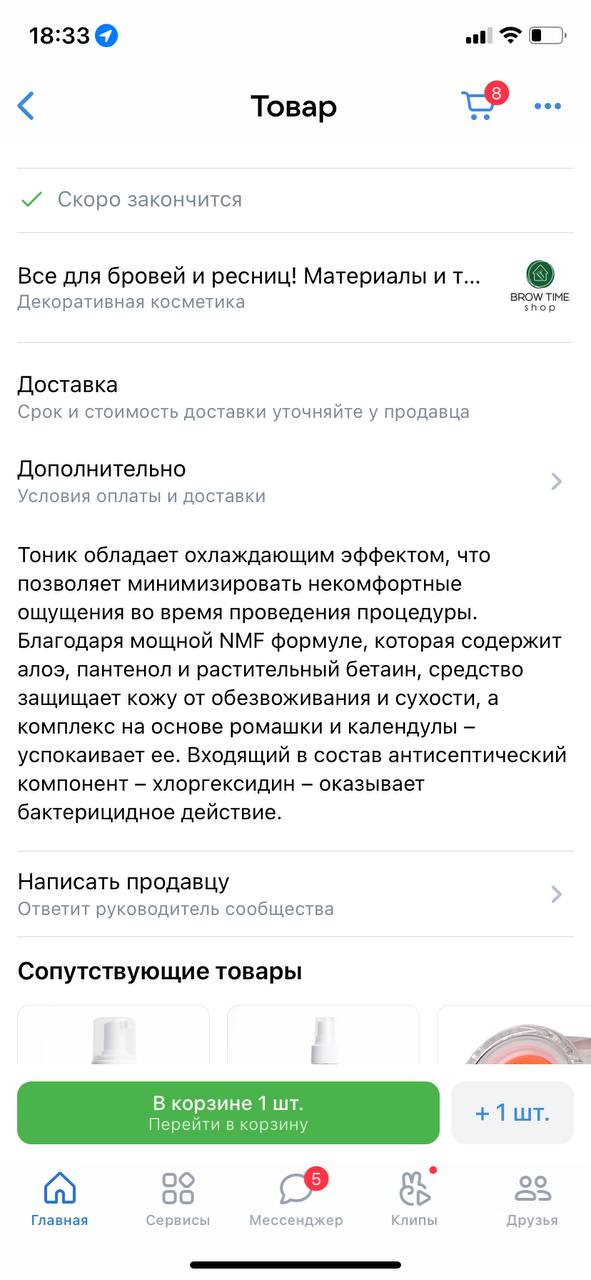 18:33

Товар

8

Скоро закончится

Все для бровей и ресниц! Материалы и т...
Декоративная косметика

BROW TIME
shop

Доставка
Срок и стоимость доставки уточняйте у продавца

Дополнительно
Условия оплаты и доставки

Тоник обладает охлаждающим эффектом, что позволяет минимизировать некомфортные ощущения во время проведения процедуры. Благодаря мощной NMF формуле, которая содержит алоэ, пантенол и растительный бетаин, средство защищает кожу от обезвоживания и сухости, а комплекс на основе ромашки и календулы – успокаивает ее. Входящий в состав антисептический компонент – хлоргексидин – оказывает бактерицидное действие.

Написать продавцу
Ответит руководитель сообщества

Сопутствующие товары

В корзине 1 шт.
Перейти в корзину

+ 1 шт.

Главная
Сервисы
5
Мессенджер
Клипы
Друзья